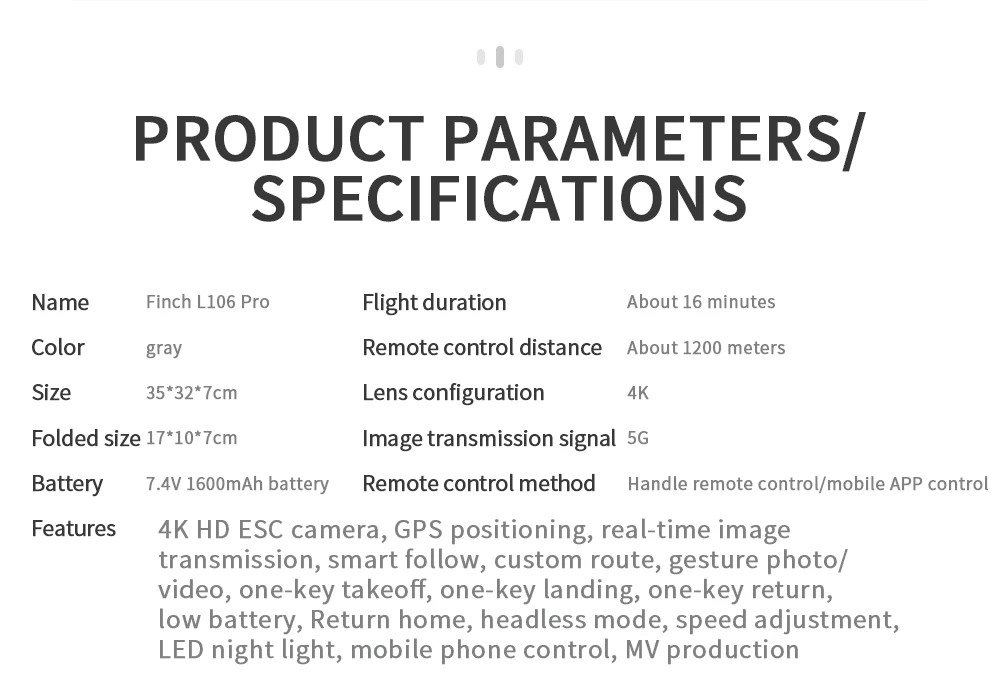 PRODUCT PARAMETERS/ SPECIFICATIONS

Name
Finch L106 Pro

Color
gray

Size
35*32*7cm

Folded size
17*10*7cm

Battery
7.4V 1600mAh battery

Flight duration
About 16 minutes

Remote control distance
About 1200 meters

Lens configuration
4K

Image transmission signal
5G

Remote control method
Handle remote control/mobile APP control

Features
4K HD ESC camera, GPS positioning, real-time image transmission, smart follow, custom route, gesture photo/ video, one-key takeoff, one-key landing, one-key return, low battery, Return home, headless mode, speed adjustment, LED night light, mobile phone control, MV production